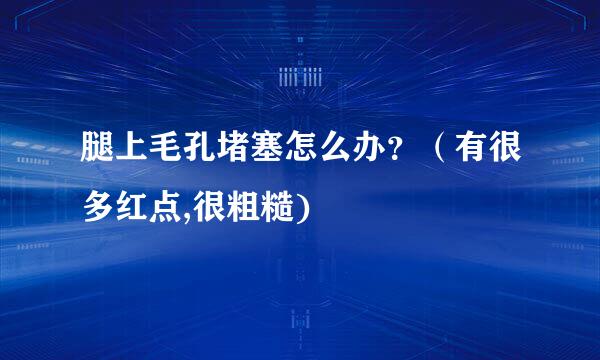 腿上毛孔堵塞怎么办？（有很多红点,很粗糙)